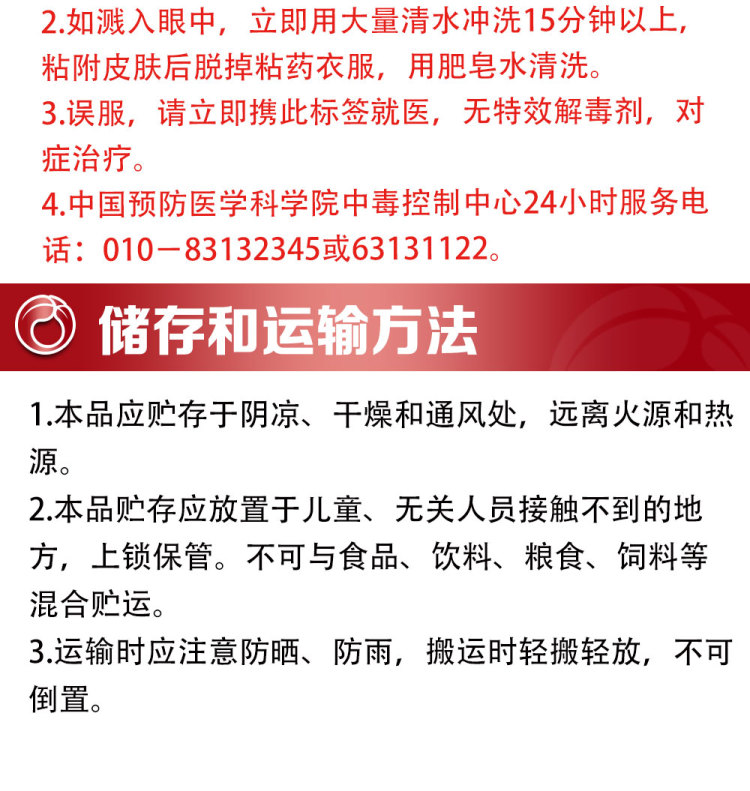 2.如溅入眼中，立即用大量清水冲洗15分钟以上，粘附皮肤后脱掉粘药衣服，用肥皂水清洗。
3.误服，请立即携此标签就医，无特效解毒剂，对症治疗。
4.中国预防医学科学院中毒控制中心24小时服务电话：010－83132345或63131122。

储存和运输方法

1.本品应贮存于阴凉、干燥和通风处，远离火源和热源。
2.本品贮存应放置于儿童、无关人员接触不到的地方，上锁保管。不可与食品、饮料、粮食、饲料等混合贮运。
3.运输时应注意防晒、防雨，搬运时轻搬轻放，不可倒置。